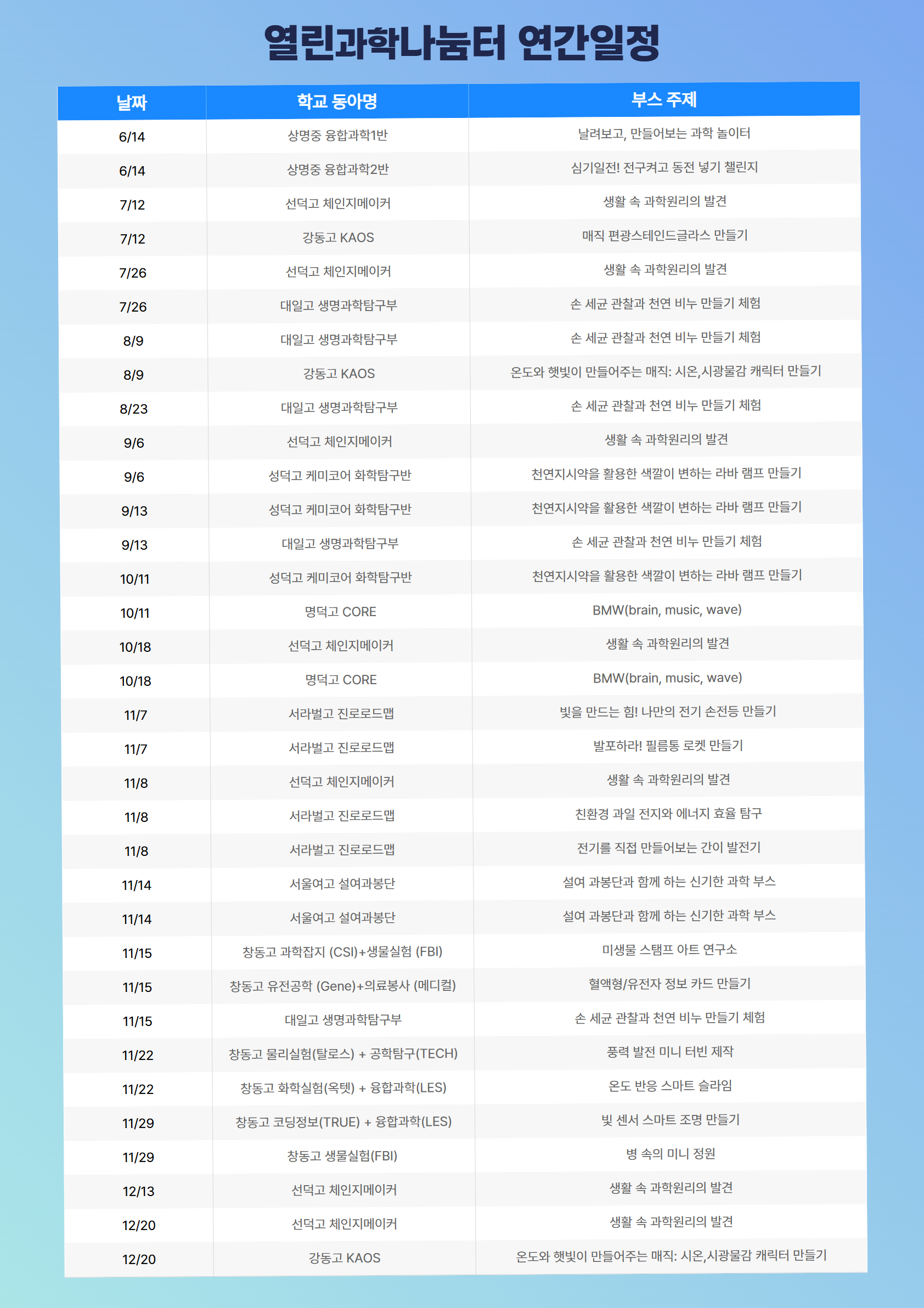 열린과학나눔터 연간일정

| 날짜 | 학교 동아명 | 부스 주제 |
|---|---|---|
| 6/14 | 상명중 융합과학1반 | 날려보고, 만들어보는 과학 놀이터 |
| 6/14 | 상명중 융합과학2반 | 심기일전! 전구켜고 동전 넣기 챌린지 |
| 7/12 | 선덕고 체인지메이커 | 생활 속 과학원리의 발견 |
| 7/12 | 강동고 KAOS | 매직 편광스테인드글라스 만들기 |
| 7/26 | 선덕고 체인지메이커 | 생활 속 과학원리의 발견 |
| 7/26 | 대일고 생명과학탐구부 | 손 세균 관찰과 천연 비누 만들기 체험 |
| 8/9 | 대일고 생명과학탐구부 | 손 세균 관찰과 천연 비누 만들기 체험 |
| 8/9 | 강동고 KAOS | 온도와 햇빛이 만들어주는 매직: 시온,시광물감 캐릭터 만들기 |
| 8/23 | 대일고 생명과학탐구부 | 손 세균 관찰과 천연 비누 만들기 체험 |
| 9/6 | 선덕고 체인지메이커 | 생활 속 과학원리의 발견 |
| 9/6 | 성덕고 케미코어 화학탐구반 | 천연지시약을 활용한 색깔이 변하는 라바 램프 만들기 |
| 9/13 | 성덕고 케미코어 화학탐구반 | 천연지시약을 활용한 색깔이 변하는 라바 램프 만들기 |
| 9/13 | 대일고 생명과학탐구부 | 손 세균 관찰과 천연 비누 만들기 체험 |
| 10/11 | 성덕고 케미코어 화학탐구반 | 천연지시약을 활용한 색깔이 변하는 라바 램프 만들기 |
| 10/11 | 명덕고 CORE | BMW(brain, music, wave) |
| 10/18 | 선덕고 체인지메이커 | 생활 속 과학원리의 발견 |
| 10/18 | 명덕고 CORE | BMW(brain, music, wave) |
| 11/7 | 서라벌고 진로로드맵 | 빛을 만드는 힘! 나만의 전기 손전등 만들기 |
| 11/7 | 서라벌고 진로로드맵 | 발포하라! 필름통 로켓 만들기 |
| 11/8 | 선덕고 체인지메이커 | 생활 속 과학원리의 발견 |
| 11/8 | 서라벌고 진로로드맵 | 친환경 과일 전지와 에너지 효율 탐구 |
| 11/8 | 서라벌고 진로로드맵 | 전기를 직접 만들어보는 간이 발전기 |
| 11/14 | 서울여고 설여과봉단 | 설여 과봉단과 함께 하는 신기한 과학 부스 |
| 11/14 | 서울여고 설여과봉단 | 설여 과봉단과 함께 하는 신기한 과학 부스 |
| 11/15 | 창동고 과학잡지 (CSI)+생물실험 (FBI) | 미생물 스탬프 아트 연구소 |
| 11/15 | 창동고 유전공학 (Gene)+의료봉사 (메디컬) | 혈액형/유전자 정보 카드 만들기 |
| 11/15 | 대일고 생명과학탐구부 | 손 세균 관찰과 천연 비누 만들기 체험 |
| 11/22 | 창동고 물리실험(탈로스) + 공학탐구(TECH) | 풍력 발전 미니 터빈 제작 |
| 11/22 | 창동고 화학실험(옥텟) + 융합과학(LES) | 온도 반응 스마트 슬라임 |
| 11/29 | 창동고 코딩정보(TRUE) + 융합과학(LES) | 빛 센서 스마트 조명 만들기 |
| 11/29 | 창동고 생물실험(FBI) | 병 속의 미니 정원 |
| 12/13 | 선덕고 체인지메이커 | 생활 속 과학원리의 발견 |
| 12/20 | 선덕고 체인지메이커 | 생활 속 과학원리의 발견 |
| 12/20 | 강동고 KAOS | 온도와 햇빛이 만들어주는 매직: 시온,시광물감 캐릭터 만들기 |